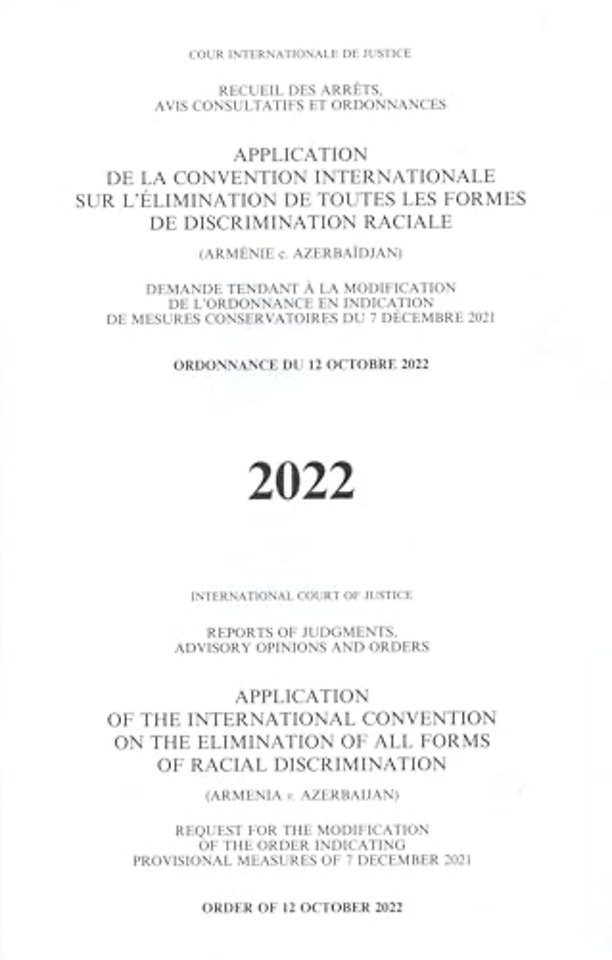 COUR INTERNATIONALE DE JUSTICE

RECUEIL DES ARRÊTS, AVIS CONSULTATIFS ET ORDONNANCES

APPLICATION DE LA CONVENTION INTERNATIONALE SUR L'ÉLIMINATION DE TOUTES LES FORMES DE DISCRIMINATION RACIALE

(ARMÉNIE c. AZERBAÏDJAN)

DEMANDE TENDANT À LA MODIFICATION DE L'ORDONNANCE EN INDICATION DE MESURES CONSERVATOIRES DU 7 DÉCEMBRE 2021

ORDONNANCE DU 12 OCTOBRE 2022

2022

INTERNATIONAL COURT OF JUSTICE

REPORTS OF JUDGMENTS, ADVISORY OPINIONS AND ORDERS

APPLICATION OF THE INTERNATIONAL CONVENTION ON THE ELIMINATION OF ALL FORMS OF RACIAL DISCRIMINATION

(ARMENIA v. AZERBAIJAN)

REQUEST FOR THE MODIFICATION OF THE ORDER INDICATING PROVISIONAL MEASURES OF 7 DECEMBER 2021

ORDER OF 12 OCTOBER 2022